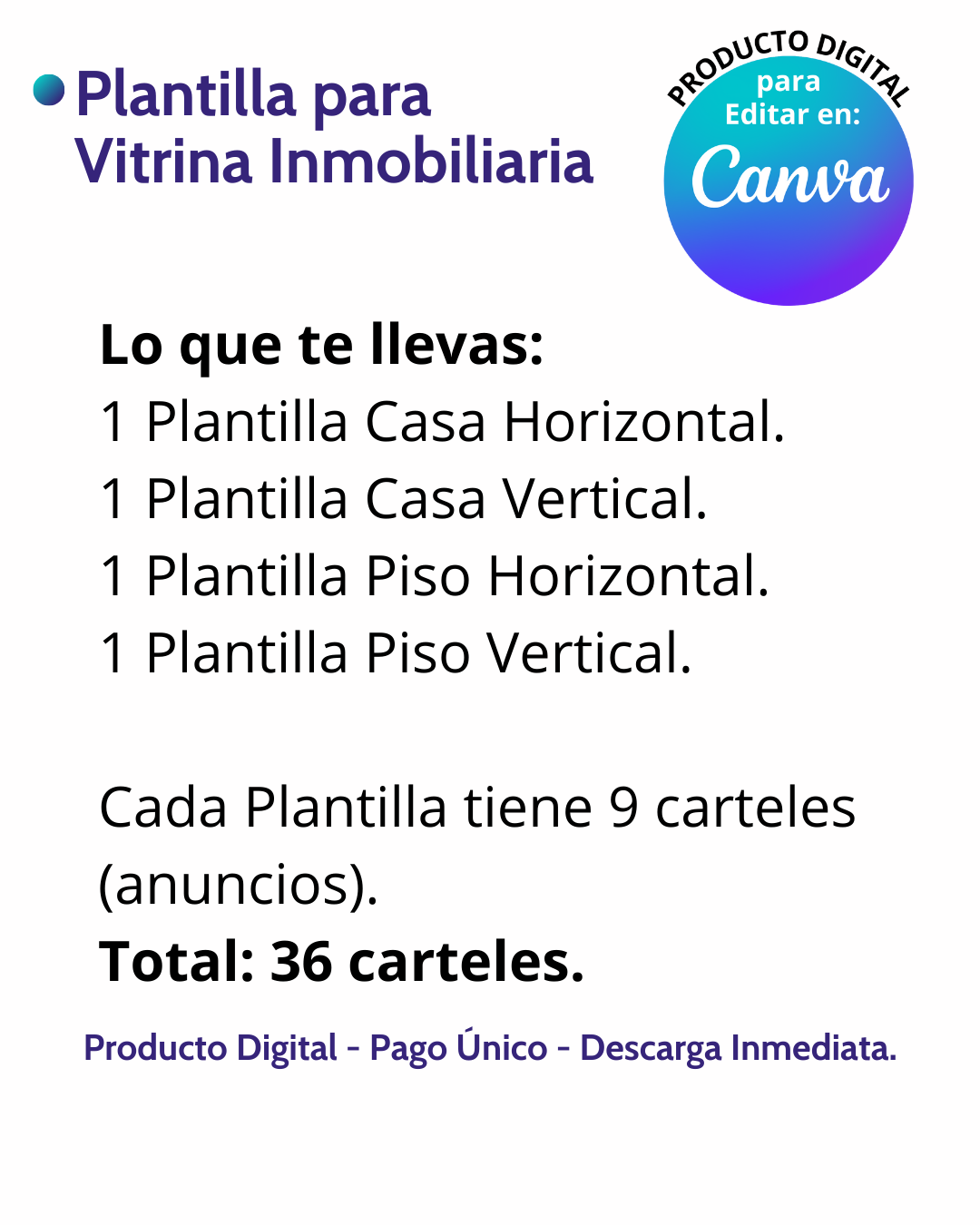 • Plantilla para Vitrina Inmobiliaria

PRODUCTO DIGITAL
para
Editar en:
Canva

Lo que te llevas:
1 Plantilla Casa Horizontal.
1 Plantilla Casa Vertical.
1 Plantilla Piso Horizontal.
1 Plantilla Piso Vertical.

Cada Plantilla tiene 9 carteles (anuncios).
Total: 36 carteles.

Producto Digital - Pago Único - Descarga Inmediata.